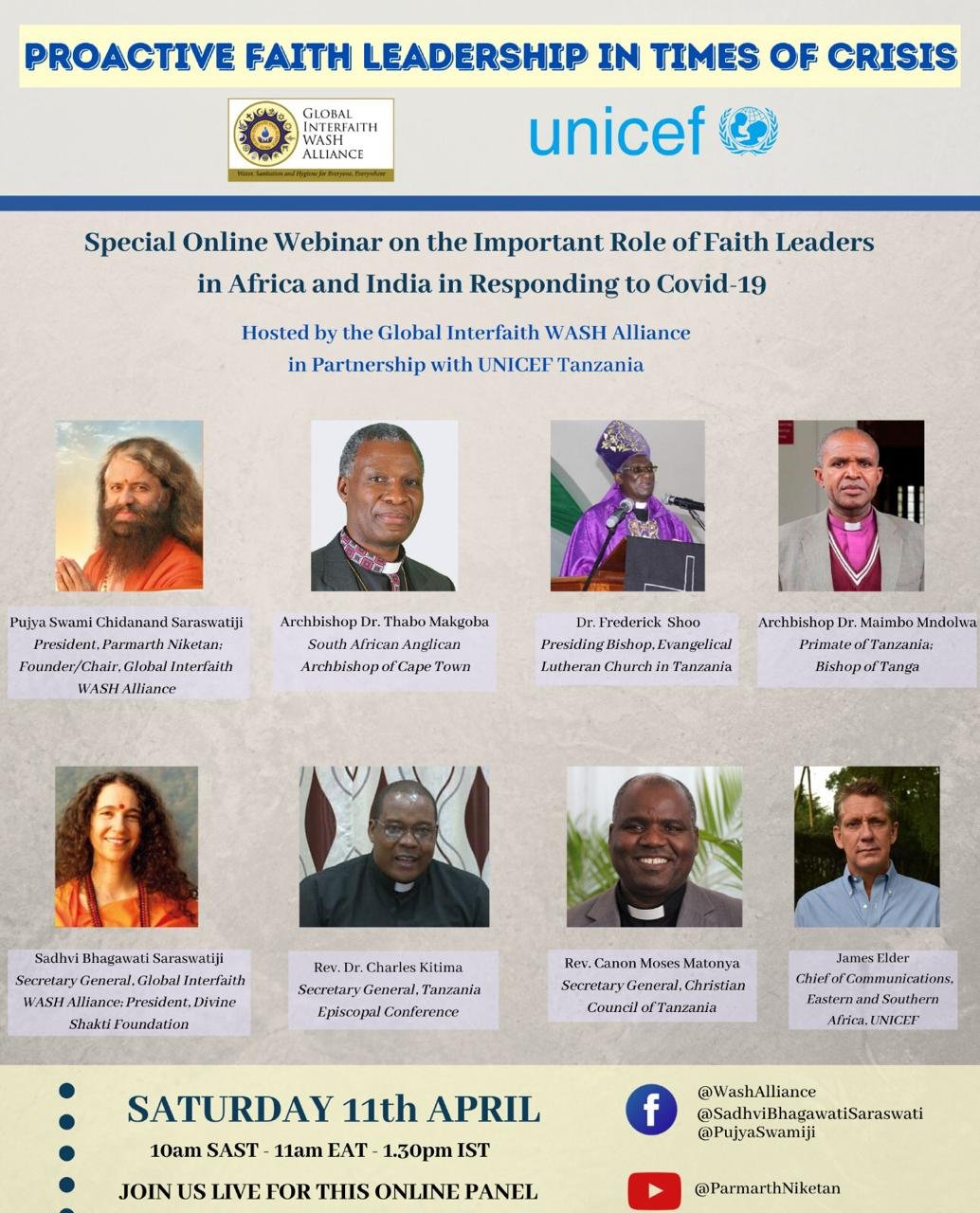 PROACTIVE FAITH LEADERSHIP IN TIMES OF CRISIS

GLOBAL INTERFAITH WASH ALLIANCE

Water, Sanitation and Hygiene for Everyone, Everywhere

unicef

Special Online Webinar on the Important Role of Faith Leaders in Africa and India in Responding to Covid-19

Hosted by the Global Interfaith WASH Alliance in Partnership with UNICEF Tanzania

Pujya Swami Chidanand Saraswatiji
President, Parmarth Niketan; Founder/Chair, Global Interfaith WASH Alliance

Archbishop Dr. Thabo Makgoba
South African Anglican Archbishop of Cape Town

Dr. Frederick Shoo
Presiding Bishop, Evangelical Lutheran Church in Tanzania

Archbishop Dr. Maimbo Mndolwa
Primate of Tanzania; Bishop of Tanga

Sadhvi Bhagawati Saraswatiji
Secretary General, Global Interfaith WASH Alliance; President, Divine Shakti Foundation

Rev. Dr. Charles Kitima
Secretary General, Tanzania Episcopal Conference

Rev. Canon Moses Matonya
Secretary General, Christian Council of Tanzania

James Elder
Chief of Communications, Eastern and Southern Africa, UNICEF

SATURDAY 11th APRIL

10am SAST - 11am EAT - 1.30pm IST

JOIN US LIVE FOR THIS ONLINE PANEL

@WashAlliance
@SadhviBhagawatiSaraswati
@PujyaSwamiji

@ParmarthNiketan